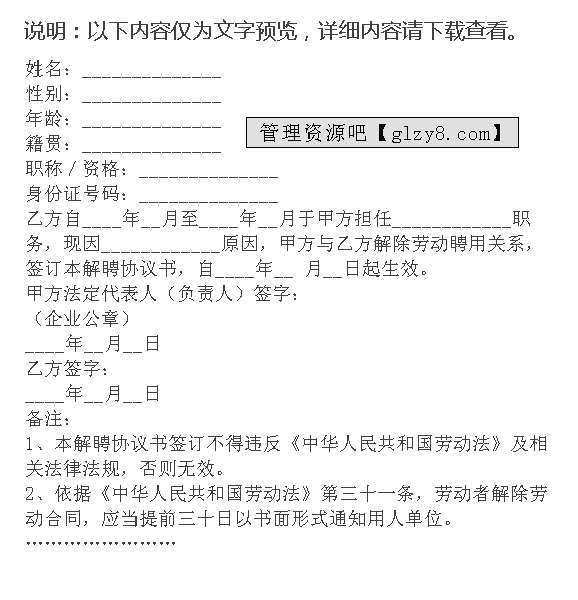 说明：以下内容仅为文字预览，详细内容请下载查看。

姓名：______________
性别：______________
年龄：______________
籍贯：______________
管理资源吧【glzy8.com】
职称/资格：______________
身份证号码：______________
乙方自____年__月至____年__月于甲方担任____________职务，现因____________原因，甲方与乙方解除劳动聘用关系，签订本解聘协议书，自____年__ 月__日起生效。
甲方法定代表人（负责人）签字：
（企业公章）
____年__月__日
乙方签字：
____年__月__日
备注：
1、本解聘协议书签订不得违反《中华人民共和国劳动法》及相关法律法规，否则无效。
2、依据《中华人民共和国劳动法》第三十一条，劳动者解除劳动合同，应当提前三十日以书面形式通知用人单位。
……………………